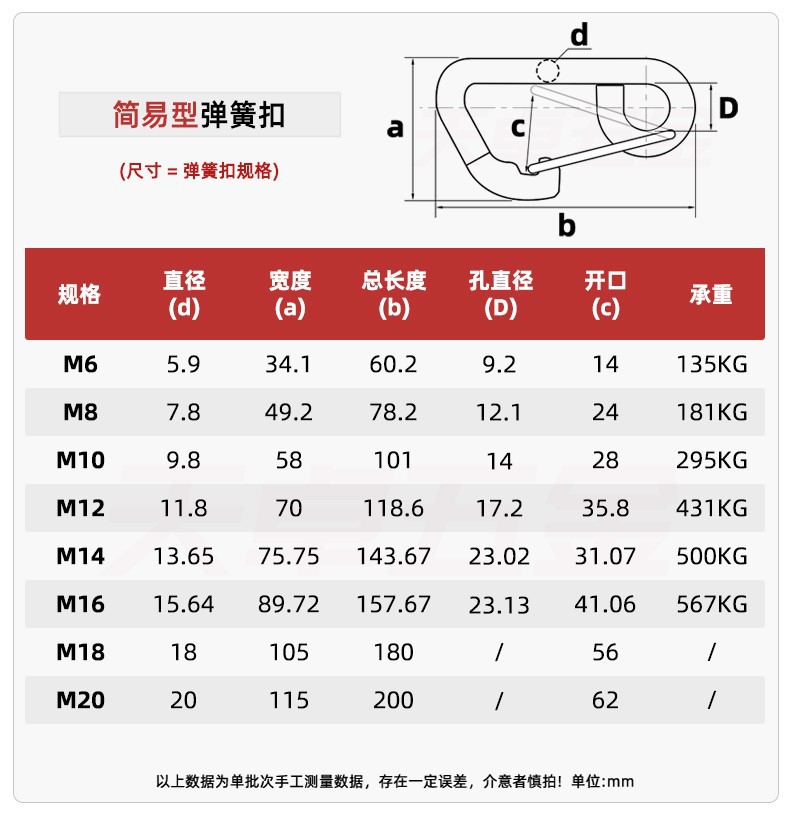 简易型弹簧扣

(尺寸 = 弹簧扣规格)

d

a

c

D

b

| 规格 | 直径 (d) | 宽度 (a) | 总长度 (b) | 孔直径 (D) | 开口 (c) | 承重 |
|---|---|---|---|---|---|---|
| M6 | 5.9 | 34.1 | 60.2 | 9.2 | 14 | 135KG |
| M8 | 7.8 | 49.2 | 78.2 | 12.1 | 24 | 181KG |
| M10 | 9.8 | 58 | 101 | 14 | 28 | 295KG |
| M12 | 11.8 | 70 | 118.6 | 17.2 | 35.8 | 431KG |
| M14 | 13.65 | 75.75 | 143.67 | 23.02 | 31.07 | 500KG |
| M16 | 15.64 | 89.72 | 157.67 | 23.13 | 41.06 | 567KG |
| M18 | 18 | 105 | 180 | / | 56 | / |
| M20 | 20 | 115 | 200 | / | 62 | / |

以上数据为单批次手工测量数据，存在一定误差，介意者慎拍！单位:mm